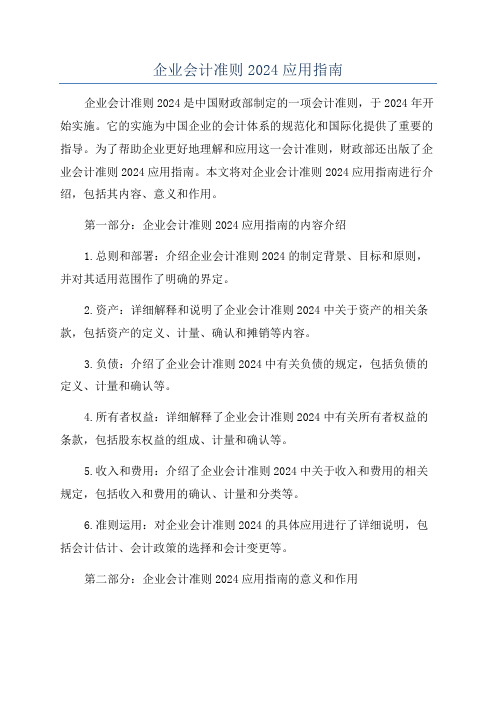 企业会计准则 2024 应用指南

企业会计准则 2024 是中国财政部制定的一项会计准则，于 2024 年开始实施。它的实施为中国企业的会计体系的规范化和国际化提供了重要的指导。为了帮助企业更好地理解和应用这一会计准则，财政部还出版了企业会计准则 2024 应用指南。本文将对企业会计准则 2024 应用指南进行介绍，包括其内容、意义和作用。

第一部分：企业会计准则 2024 应用指南的内容介绍

1.总则和部署：介绍企业会计准则 2024 的制定背景、目标和原则，并对其适用范围作了明确的界定。

2.资产：详细解释和说明了企业会计准则 2024 中关于资产的相关条款，包括资产的定义、计量、确认和摊销等内容。

3.负债：介绍了企业会计准则 2024 中有关负债的规定，包括负债的定义、计量和确认等。

4.所有者权益：详细解释了企业会计准则 2024 中有关所有者权益的条款，包括股东权益的组成、计量和确认等。

5.收入和费用：介绍了企业会计准则 2024 中关于收入和费用的相关规定，包括收入和费用的确认、计量和分类等。

6.准则运用：对企业会计准则 2024 的具体应用进行了详细说明，包括会计估计、会计政策的选择和会计变更等。

第二部分：企业会计准则 2024 应用指南的意义和作用